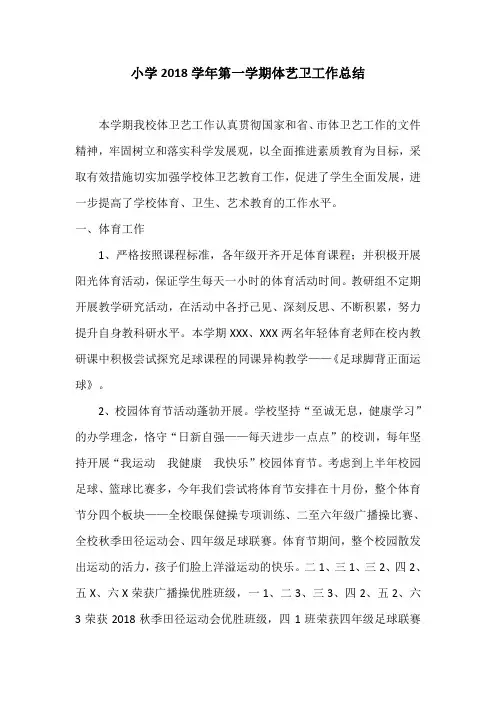 小学 2018 学年第一学期体艺卫工作总结

本学期我校体卫艺工作认真贯彻国家和省、市体卫艺工作的文件精神，牢固树立和落实科学发展观，以全面推进素质教育为目标，采取有效措施切实加强学校体卫艺教育工作，促进了学生全面发展，进一步提高了学校体育、卫生、艺术教育的工作水平。

一、体育工作

1、严格按照课程标准，各年级开齐开足体育课程；并积极开展阳光体育活动，保证学生每天一小时的体育活动时间。教研组不定期开展教学研究活动，在活动中各抒己见、深刻反思、不断积累，努力提升自身教科研水平。本学期 XXX、XXX 两名年轻体育老师在校内教研课中积极尝试探究足球课程的同课异构教学——《足球脚背正面运球》。

2、校园体育节活动蓬勃开展。学校坚持“至诚无息，健康学习”的办学理念，恪守“日新自强——每天进步一点点”的校训，每年坚持开展“我运动　我健康　我快乐”校园体育节。考虑到上半年校园足球、篮球比赛多，今年我们尝试将体育节安排在十月份，整个体育节分四个板块——全校眼保健操专项训练、二至六年级广播操比赛、全校秋季田径运动会、四年级足球联赛。体育节期间，整个校园散发出运动的活力，孩子们脸上洋溢运动的快乐。二 1、三 1、三 2、四 2、五 X、六 X 荣获广播操优胜班级，一 1、二 3、三 3、四 2、五 2、六 3 荣获 2018 秋季田径运动会优胜班级，四 1 班荣获四年级足球联赛